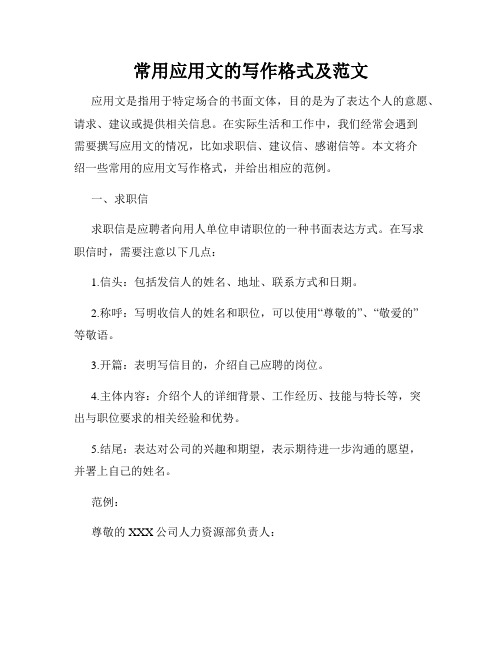 常用应用文的写作格式及范文

应用文是指用于特定场合的书面文体，目的是为了表达个人的意愿、请求、建议或提供相关信息。在实际生活和工作中，我们经常会遇到需要撰写应用文的情况，比如求职信、建议信、感谢信等。本文将介绍一些常用的应用文写作格式，并给出相应的范例。

一、求职信

求职信是应聘者向用人单位申请职位的一种书面表达方式。在写求职信时，需要注意以下几点：

1.信头：包括发信人的姓名、地址、联系方式和日期。

2.称呼：写明收信人的姓名和职位，可以使用“尊敬的”、“敬爱的”等敬语。

3.开篇：表明写信目的，介绍自己应聘的岗位。

4.主体内容：介绍个人的详细背景、工作经历、技能与特长等，突出与职位要求的相关经验和优势。

5.结尾：表达对公司的兴趣和期望，表示期待进一步沟通的愿望，并署上自己的姓名。

范例：

尊敬的 XXX 公司人力资源部负责人：